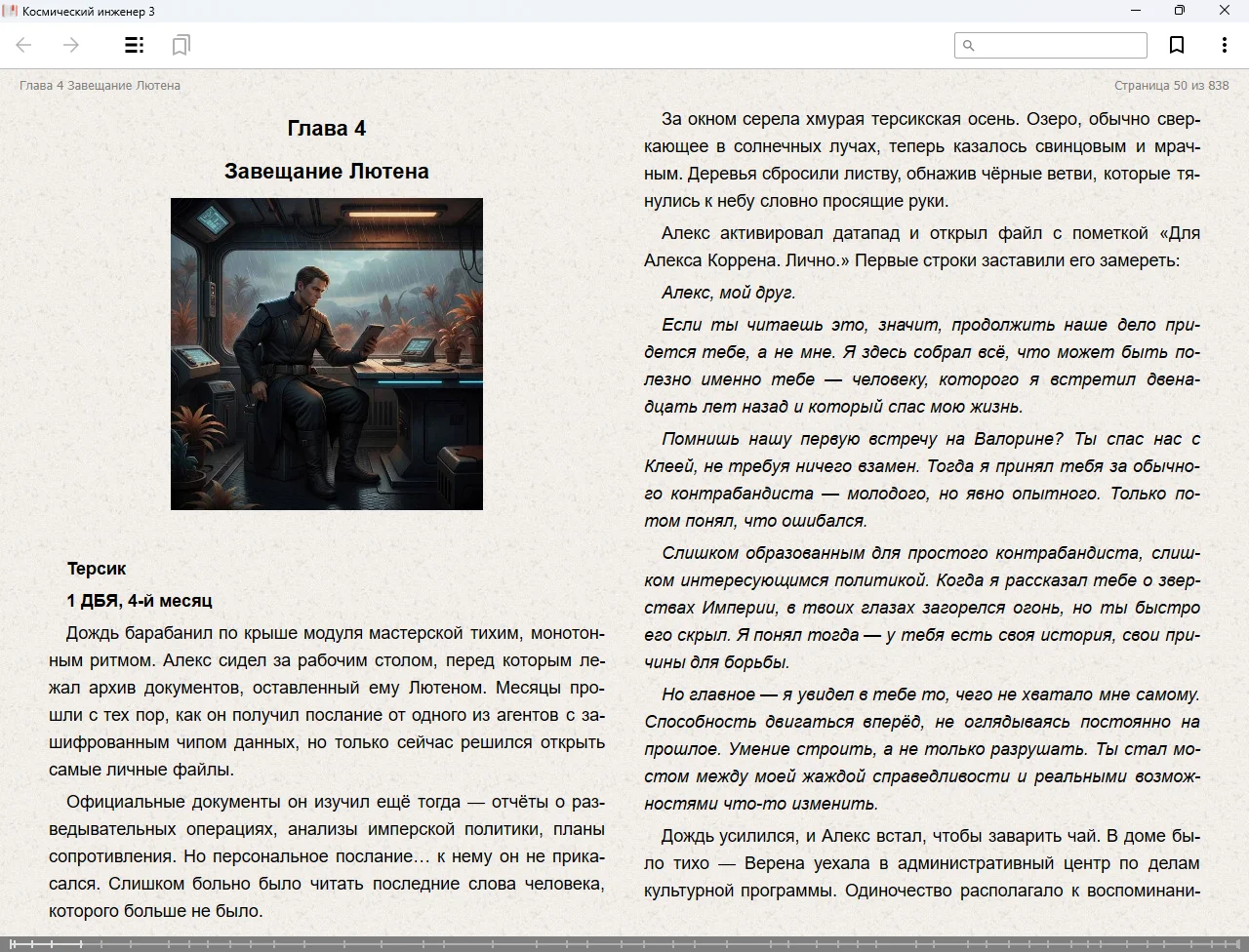 Космический инженер 3

Глава 4 Завещание Лютена

Страница 50 из 838

Глава 4

Завещание Лютена

Терсик

1 ДБЯ, 4-й месяц

Дождь барабанил по крыше модуля мастерской тихим, монотонным ритмом. Алекс сидел за рабочим столом, перед которым лежал архив документов, оставленный ему Лютеном. Месяцы прошли с тех пор, как он получил послание от одного из агентов с зашифрованным чипом данных, но только сейчас решился открыть самые личные файлы.

Официальные документы он изучил ещё тогда — отчёты о разведывательных операциях, анализы имперской политики, планы сопротивления. Но персональное послание… к нему он не прикасался. Слишком больно было читать последние слова человека, которого больше не было.

За окном серела хмурая терсикская осень. Озеро, обычно сверкающее в солнечных лучах, теперь казалось свинцовым и мрачным. Деревья сбросили листву, обнажив чёрные ветви, которые тянулись к небу словно просящие руки.

Алекс активировал датапад и открыл файл с пометкой «Для Алекса Коррена. Лично.» Первые строки заставили его замереть:

Алекс, мой друг.

Если ты читаешь это, значит, продолжить наше дело придется тебе, а не мне. Я здесь собрал всё, что может быть полезно именно тебе — человеку, которого я встретил двенадцать лет назад и который спас мою жизнь.

Помнишь нашу первую встречу на Валорине? Ты спас нас с Клеей, не требуя ничего взамен. Тогда я принял тебя за обычного контрабандиста — молодого, но явно опытного. Только потом понял, что ошибался.

Слишком образованным для простого контрабандиста, слишком интересующимся политикой. Когда я рассказал тебе о зверствах Империи, в твоих глазах загорелся огонь, но ты быстро его скрыл. Я понял тогда — у тебя есть своя история, свои причины для борьбы.

Но главное — я увидел в тебе то, чего не хватало мне самому. Способность двигаться вперёд, не оглядываясь постоянно на прошлое. Умение строить, а не только разрушать. Ты стал мостом между моей жаждой справедливости и реальными возможностями что-то изменить.

Дождь усилился, и Алекс встал, чтобы заварить чай. В доме было тихо — Верена уехала в административный центр по делам культурной программы. Одиночество располагало к воспоминани-